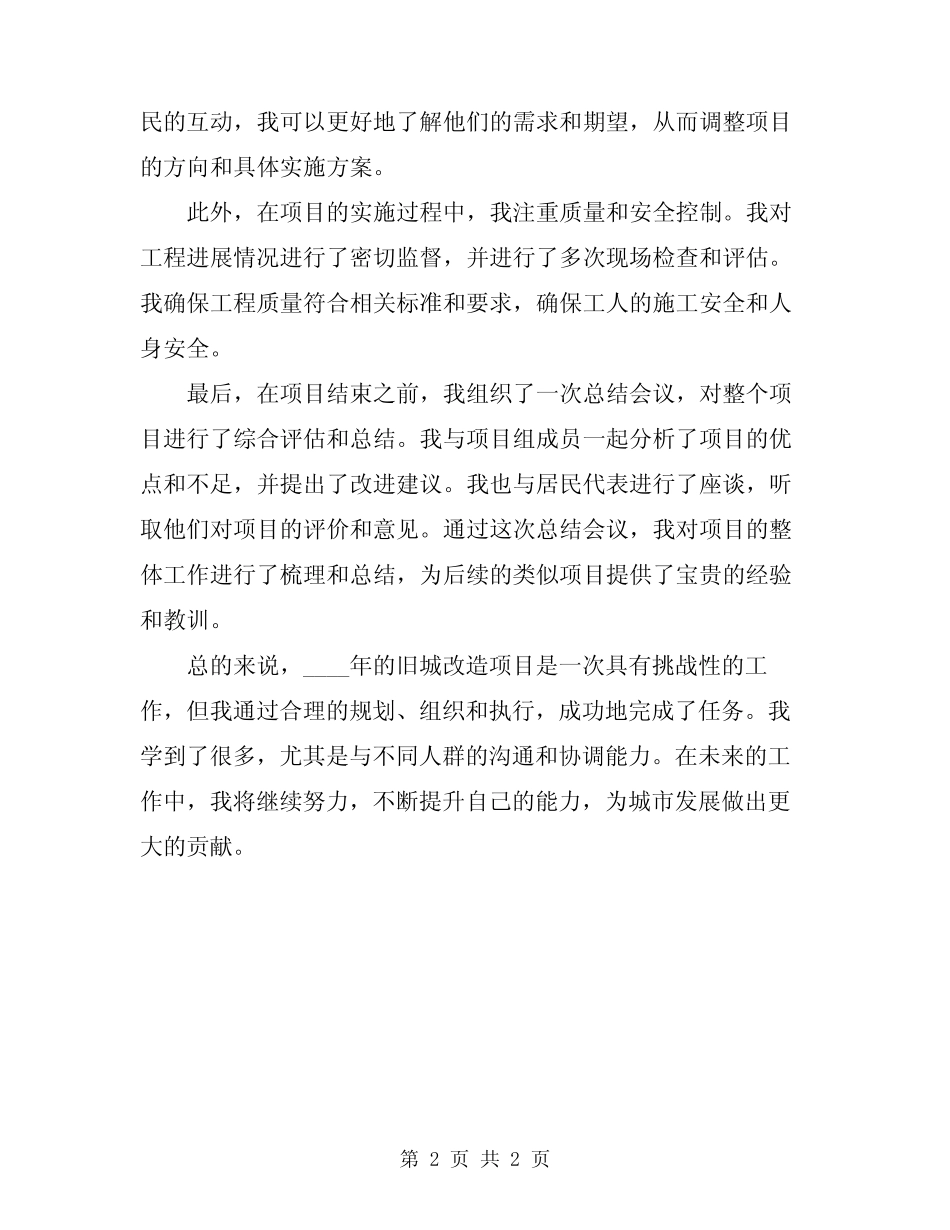 民的互动，我可以更好地了解他们的需求和期望，从而调整项目的方向和具体实施方案。

此外，在项目的实施过程中，我注重质量和安全控制。我对工程进展情况进行了密切监督，并进行了多次现场检查和评估。我确保工程质量符合相关标准和要求，确保工人的施工安全和人身安全。

最后，在项目结束之前，我组织了一次总结会议，对整个项目进行了综合评估和总结。我与项目组成员一起分析了项目的优点和不足，并提出了改进建议。我也与居民代表进行了座谈，听取他们对项目的评价和意见。通过这次总结会议，我对项目的整体工作进行了梳理和总结，为后续的类似项目提供了宝贵的经验和教训。

总的来说，____年的旧城改造项目是一次具有挑战性的工作，但我通过合理的规划、组织和执行，成功地完成了任务。我学到了很多，尤其是与不同人群的沟通和协调能力。在未来的工作中，我将继续努力，不断提升自己的能力，为城市发展做出更大的贡献。

第 2 页 共 2 页